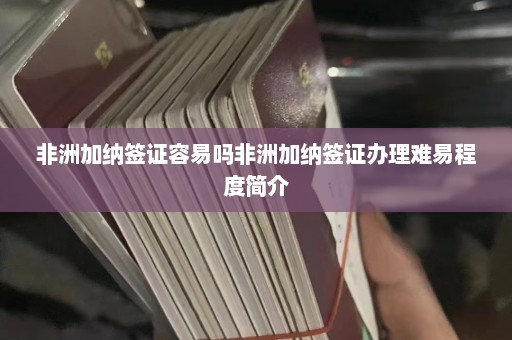 非洲加纳签证容易吗非洲加纳签证办理难易程度简介